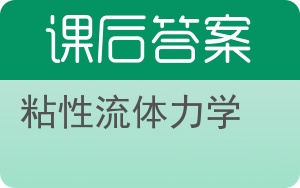 课后答案

粘性流体力学